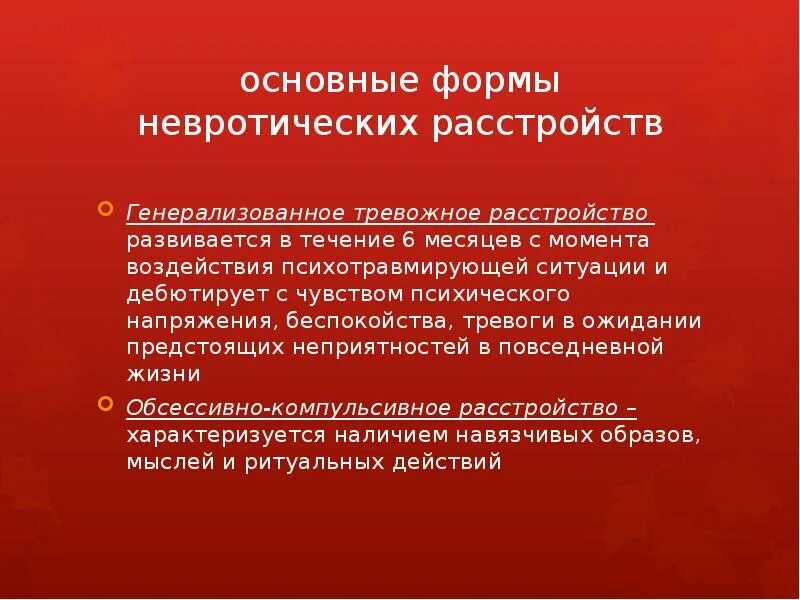 основные формы невротических расстройств

Генерализованное тревожное расстройство развивается в течение 6 месяцев с момента воздействия психотравмирующей ситуации и дебютирует с чувством психического напряжения, беспокойства, тревоги в ожидании предстоящих неприятностей в повседневной жизни

Обсессивно-компульсивное расстройство – характеризуется наличием навязчивых образов, мыслей и ритуальных действий